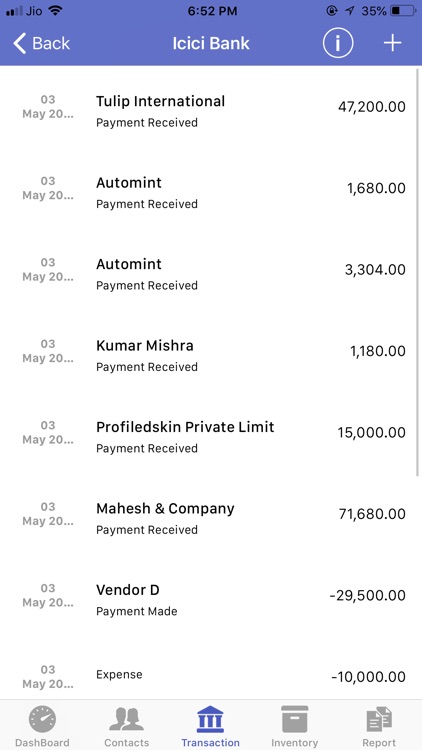 Jio 6:52 PM 35%

Back Icici Bank i +

03 May 20... Tulip International Payment Received 47,200.00

03 May 20... Automint Payment Received 1,680.00

03 May 20... Automint Payment Received 3,304.00

03 May 20... Kumar Mishra Payment Received 1,180.00

03 May 20... Profiledskin Private Limit Payment Received 15,000.00

03 May 20... Mahesh & Company Payment Received 71,680.00

03 May 20... Vendor D Payment Made -29,500.00

03 May 20... Expense -10,000.00

DashBoard Contacts Transaction Inventory Report